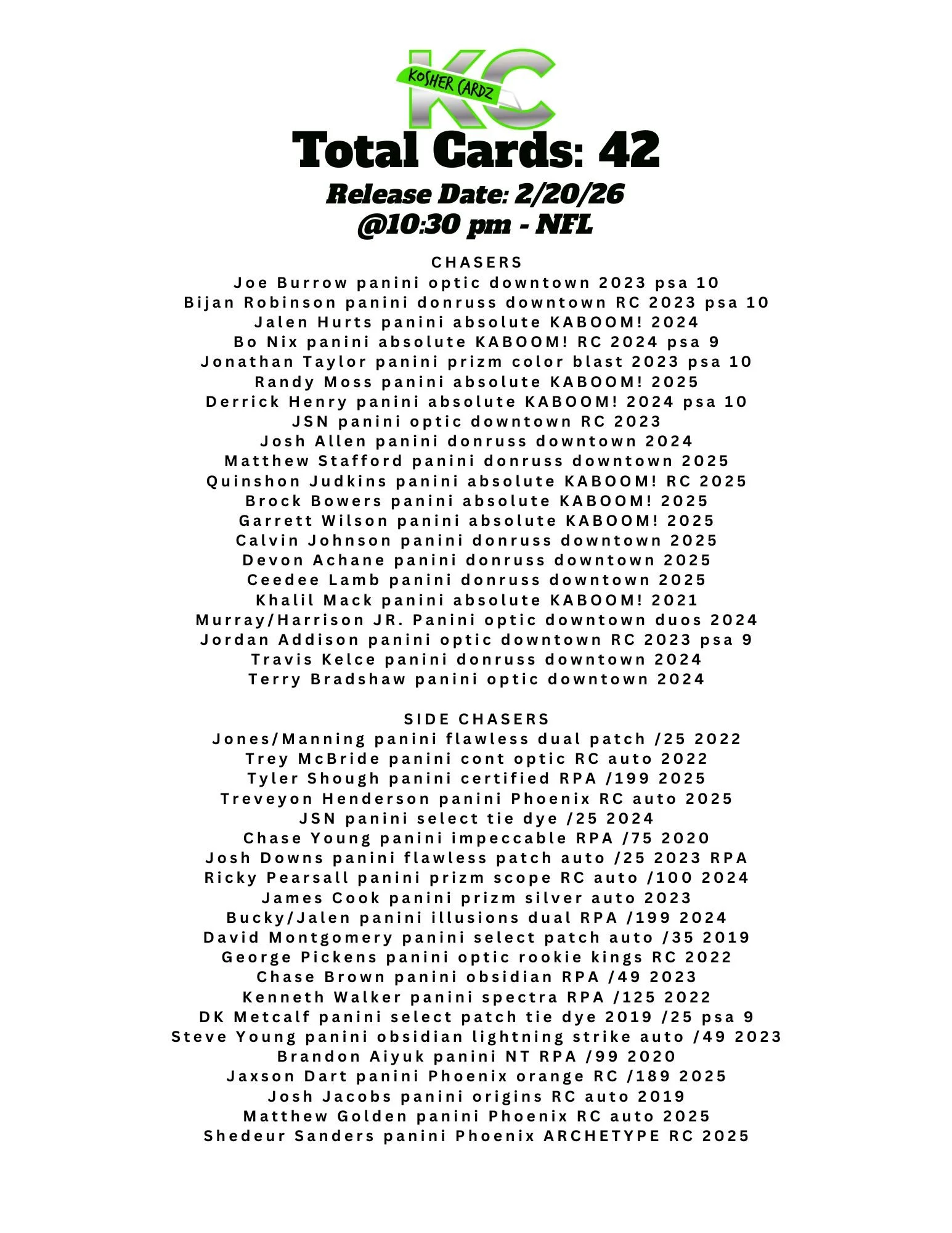 KC
KOSHER CARDZ

Total Cards: 42

Release Date: 2/20/26 @10:30 pm - NFL

CHASERS
Joe Burrow panini optic downtown 2023 psa 10
Bijan Robinson panini donruss downtown RC 2023 psa 10
Jalen Hurts panini absolute KABOOM! 2024
Bo Nix panini absolute KABOOM! RC 2024 psa 9
Jonathan Taylor panini prizm color blast 2023 psa 10
Randy Moss panini absolute KABOOM! 2025
Derrick Henry panini absolute KABOOM! 2024 psa 10
JSN panini optic downtown RC 2023
Josh Allen panini donruss downtown 2024
Matthew Stafford panini donruss downtown 2025
Quinshon Judkins panini absolute KABOOM! RC 2025
Brock Bowers panini absolute KABOOM! 2025
Garrett Wilson panini absolute KABOOM! 2025
Calvin Johnson panini donruss downtown 2025
Devon Achane panini donruss downtown 2025
Ceedee Lamb panini donruss downtown 2025
Khalil Mack panini absolute KABOOM! 2021
Murray/Harrison JR. Panini optic downtown duos 2024
Jordan Addison panini optic downtown RC 2023 psa 9
Travis Kelce panini donruss downtown 2024
Terry Bradshaw panini optic downtown 2024

SIDE CHASERS
Jones/Manning panini flawless dual patch /25 2022
Trey McBride panini cont optic RC auto 2022
Tyler Shough panini certified RPA /199 2025
Treveyon Henderson panini Phoenix RC auto 2025
JSN panini select tie dye /25 2024
Chase Young panini impeccable RPA /75 2020
Josh Downs panini flawless patch auto /25 2023 RPA
Ricky Pearsall panini prizm scope RC auto /100 2024
James Cook panini prizm silver auto 2023
Bucky/Jalen panini illusions dual RPA /199 2024
David Montgomery panini select patch auto /35 2019
George Pickens panini optic rookie kings RC 2022
Chase Brown panini obsidian RPA /49 2023
Kenneth Walker panini spectra RPA /125 2022
DK Metcalf panini select patch tie dye 2019 /25 psa 9
Steve Young panini obsidian lightning strike auto /49 2023
Brandon Aiyuk panini NT RPA /99 2020
Jaxson Dart panini Phoenix orange RC /189 2025
Josh Jacobs panini origins RC auto 2019
Matthew Golden panini Phoenix RC auto 2025
Shedeur Sanders panini Phoenix ARCHETYPE RC 2025